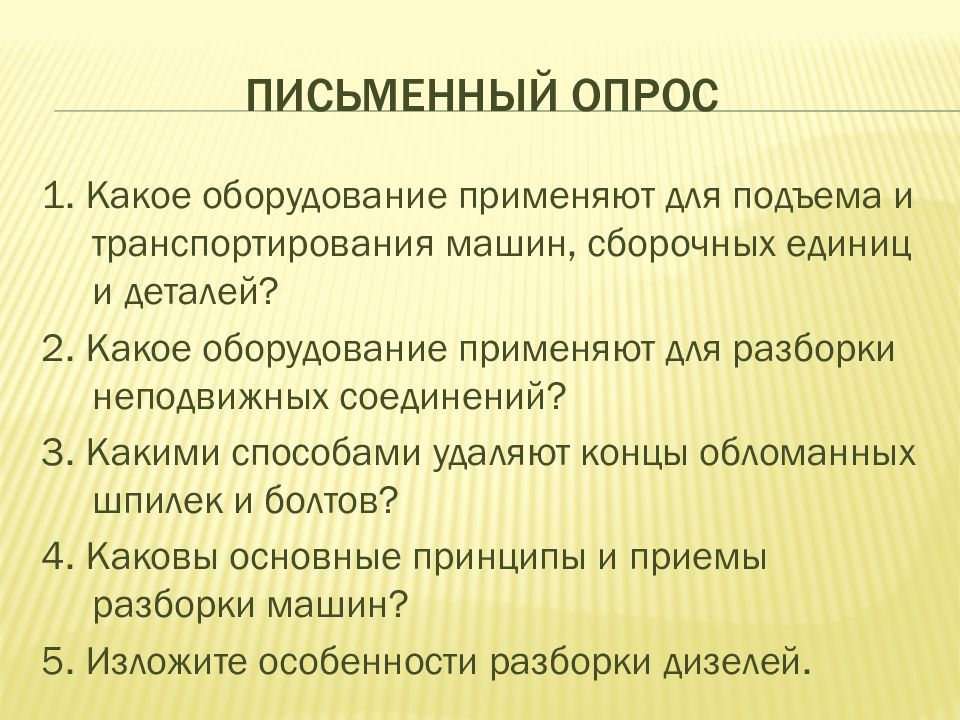 ПИСЬМЕННЫЙ ОПРОС

1. Какое оборудование применяют для подъема и транспортирования машин, сборочных единиц и деталей?

2. Какое оборудование применяют для разборки неподвижных соединений?

3. Какими способами удаляют концы обломанных шпилек и болтов?

4. Каковы основные принципы и приемы разборки машин?

5. Изложите особенности разборки дизелей.